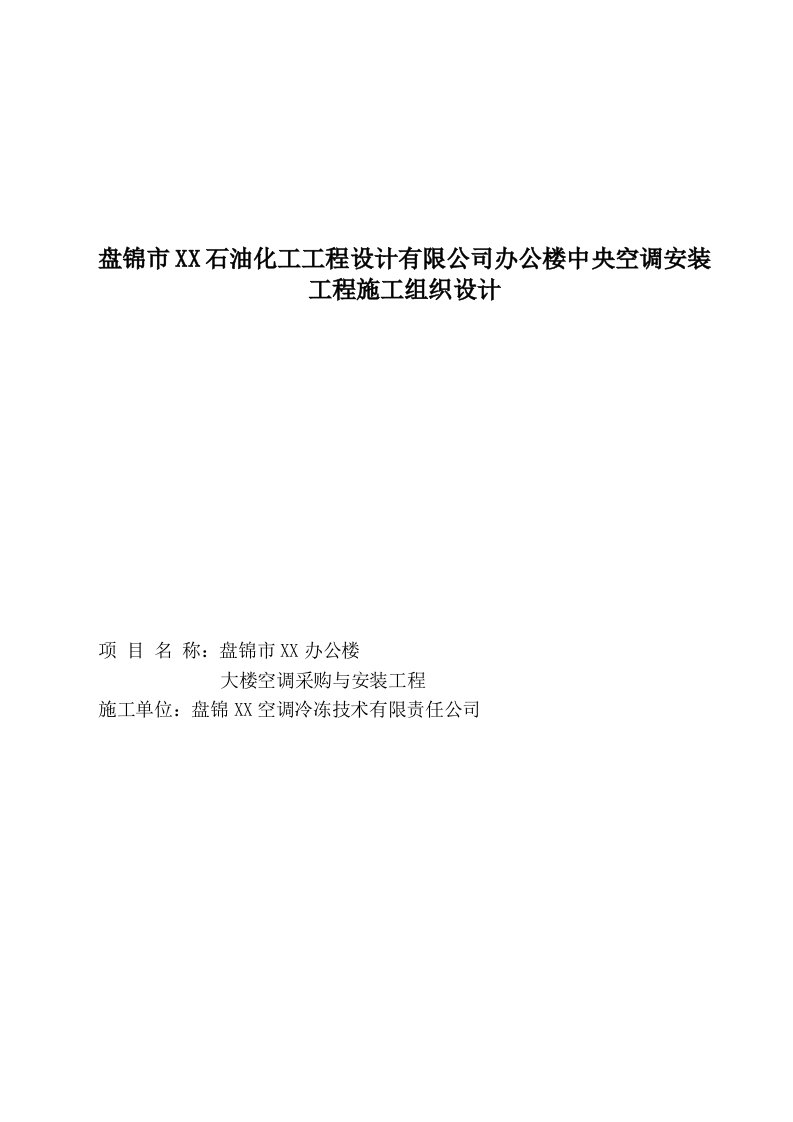 盘锦市XX石油化工工程设计有限公司办公楼中央空调安装工程施工组织设计

项 目 名 称：盘锦市XX办公楼
大楼空调采购与安装工程
施工单位：盘锦XX空调冷冻技术有限责任公司